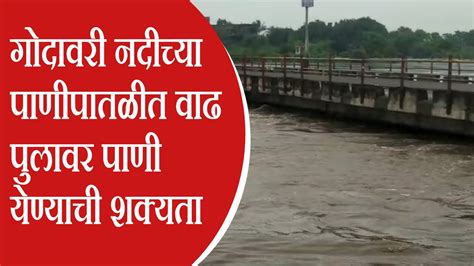 गोदावरी नदीच्या पाणीपातळीत वाढ पुलावर पाणी येण्याची शक्यता